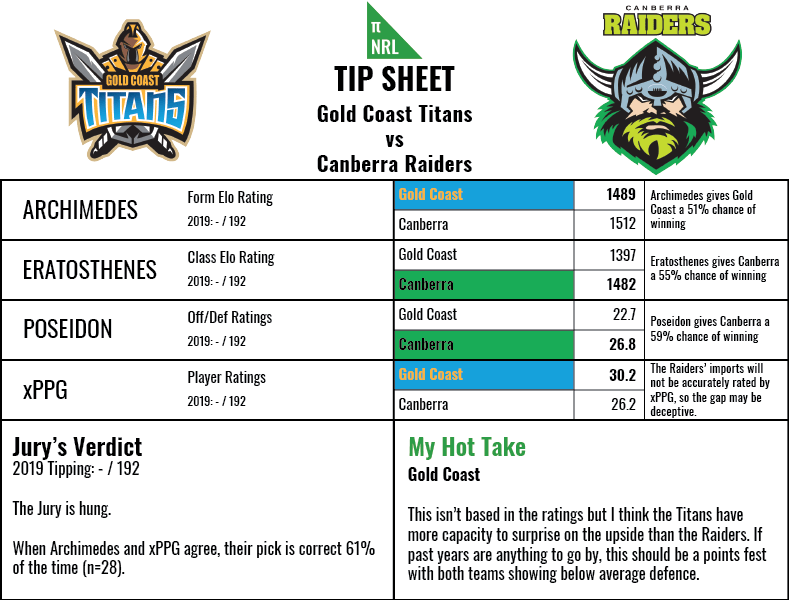 GOLD COAST TITANS

π NRL

TIP SHEET
Gold Coast Titans
vs
Canberra Raiders

CANBERRA RAIDERS

| | | | | |
|---|---|---|---|---|
| ARCHIMEDES | Form Elo Rating 2019: - / 192 | Gold Coast | 1489 | Archimedes gives Gold Coast a 51% chance of winning |
| | | Canberra | 1512 | |
| ERATOSTHENES | Class Elo Rating 2019: - / 192 | Gold Coast | 1397 | Eratosthenes gives Canberra a 55% chance of winning |
| | | Canberra | 1482 | |
| POSEIDON | Off/Def Ratings 2019: - / 192 | Gold Coast | 22.7 | Poseidon gives Canberra a 59% chance of winning |
| | | Canberra | 26.8 | |
| xPPG | Player Ratings 2019: - / 192 | Gold Coast | 30.2 | The Raiders' imports will not be accurately rated by xPPG, so the gap may be deceptive. |
| | | Canberra | 26.2 | |

Jury's Verdict
2019 Tipping: - / 192

The Jury is hung.

When Archimedes and xPPG agree, their pick is correct 61% of the time (n=28).

My Hot Take
Gold Coast

This isn't based in the ratings but I think the Titans have more capacity to surprise on the upside than the Raiders. If past years are anything to go by, this should be a points fest with both teams showing below average defence.